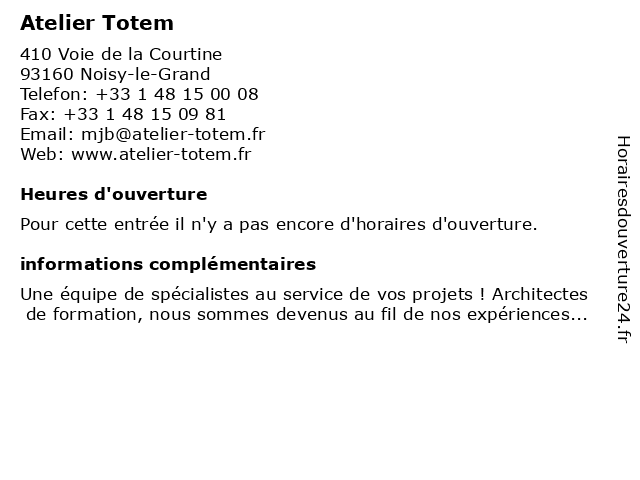 Atelier Totem

410 Voie de la Courtine
93160 Noisy-le-Grand
Telefon: +33 1 48 15 00 08
Fax: +33 1 48 15 09 81
Email: mjb@atelier-totem.fr
Web: www.atelier-totem.fr

Heures d'ouverture

Pour cette entrée il n'y a pas encore d'horaires d'ouverture.

informations complémentaires

Une équipe de spécialistes au service de vos projets ! Architectes de formation, nous sommes devenus au fil de nos expériences...

Horairesdouverture24.fr